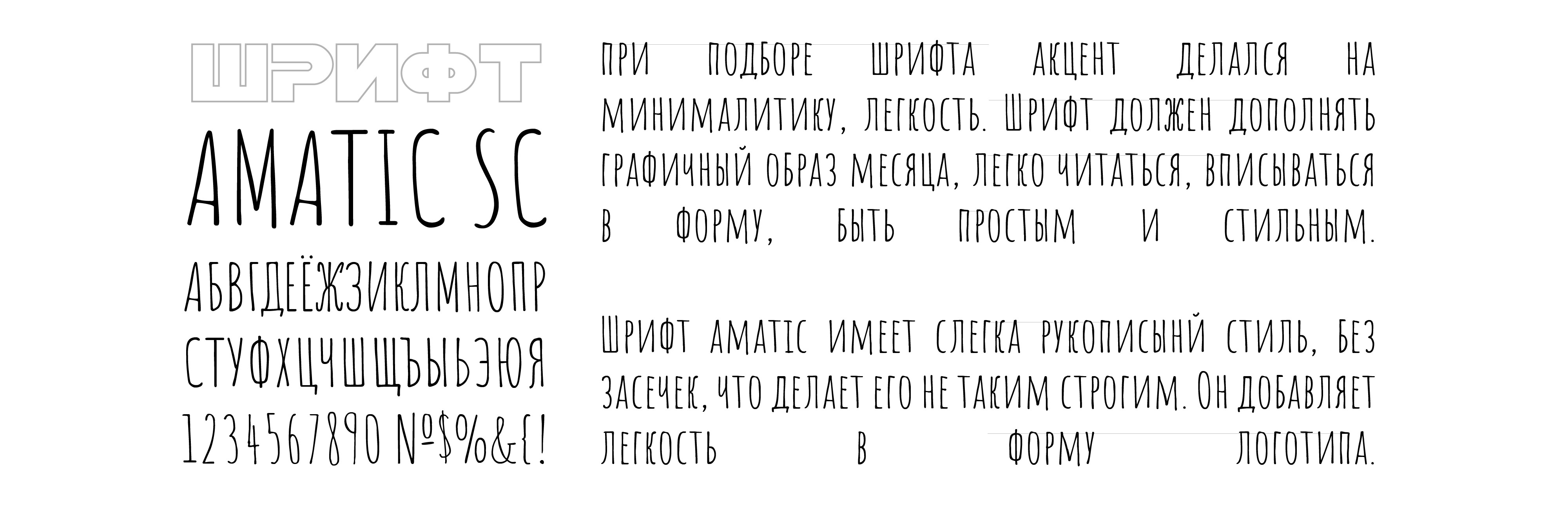 ШРИФТ

AMATIC SC

АБВГДЕЁЖЗИКЛМНОПР
СТУФХЦЧШЩЪЫЬЭЮЯ
1234567890 №$%&{!

ПРИ ПОДБОРЕ ШРИФТА АКЦЕНТ ДЕЛАЛСЯ НА МИНИМАЛИТИКУ, ЛЕГКОСТЬ. ШРИФТ ДОЛЖЕН ДОПОЛНЯТЬ ГРАФИЧНЫЙ ОБРАЗ МЕСЯЦА, ЛЕГКО ЧИТАТЬСЯ, ВПИСЫВАТЬСЯ В ФОРМУ, БЫТЬ ПРОСТЫМ И СТИЛЬНЫМ.

ШРИФТ AMATIC ИМЕЕТ СЛЕГКА РУКОПИСЫНЙ СТИЛЬ, БЕЗ ЗАСЕЧЕК, ЧТО ДЕЛАЕТ ЕГО НЕ ТАКИМ СТРОГИМ. ОН ДОБАВЛЯЕТ ЛЕГКОСТЬ В ФОРМУ ЛОГОТИПА.